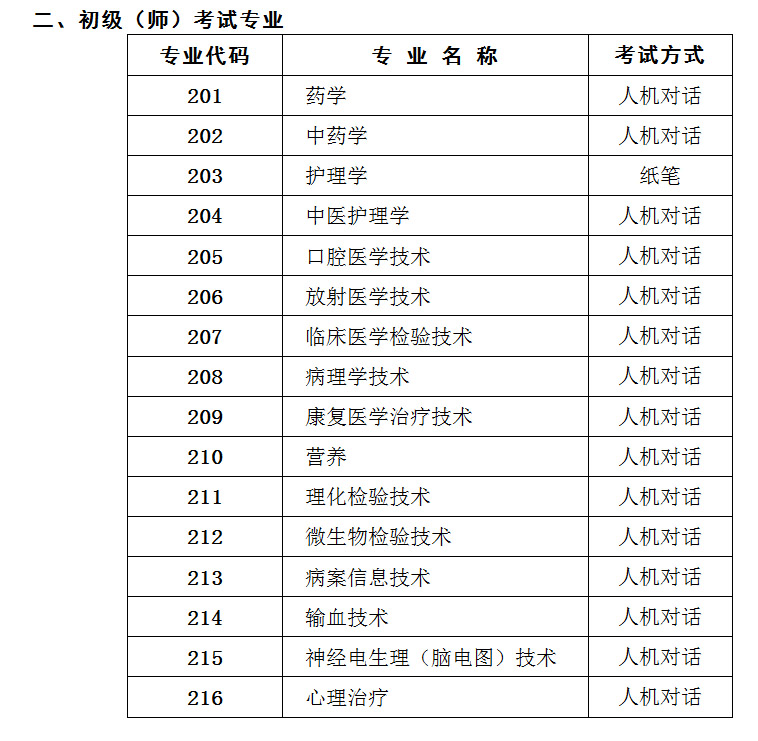 二、初级（师）考试专业

| 专业代码 | 专 业 名 称 | 考试方式 |
|---|---|---|
| 201 | 药学 | 人机对话 |
| 202 | 中药学 | 人机对话 |
| 203 | 护理学 | 纸笔 |
| 204 | 中医护理学 | 人机对话 |
| 205 | 口腔医学技术 | 人机对话 |
| 206 | 放射医学技术 | 人机对话 |
| 207 | 临床医学检验技术 | 人机对话 |
| 208 | 病理学技术 | 人机对话 |
| 209 | 康复医学治疗技术 | 人机对话 |
| 210 | 营养 | 人机对话 |
| 211 | 理化检验技术 | 人机对话 |
| 212 | 微生物检验技术 | 人机对话 |
| 213 | 病案信息技术 | 人机对话 |
| 214 | 输血技术 | 人机对话 |
| 215 | 神经电生理（脑电图）技术 | 人机对话 |
| 216 | 心理治疗 | 人机对话 |